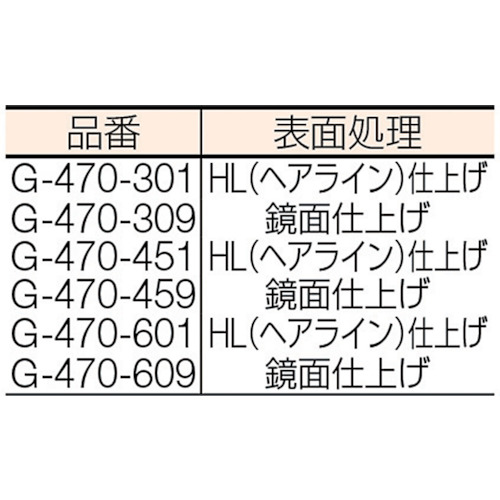 | 品番 | 表面処理 |
|---|---|
| G-470-301 | HL(ヘアライン)仕上げ |
| G-470-309 | 鏡面仕上げ |
| G-470-451 | HL(ヘアライン)仕上げ |
| G-470-459 | 鏡面仕上げ |
| G-470-601 | HL(ヘアライン)仕上げ |
| G-470-609 | 鏡面仕上げ |